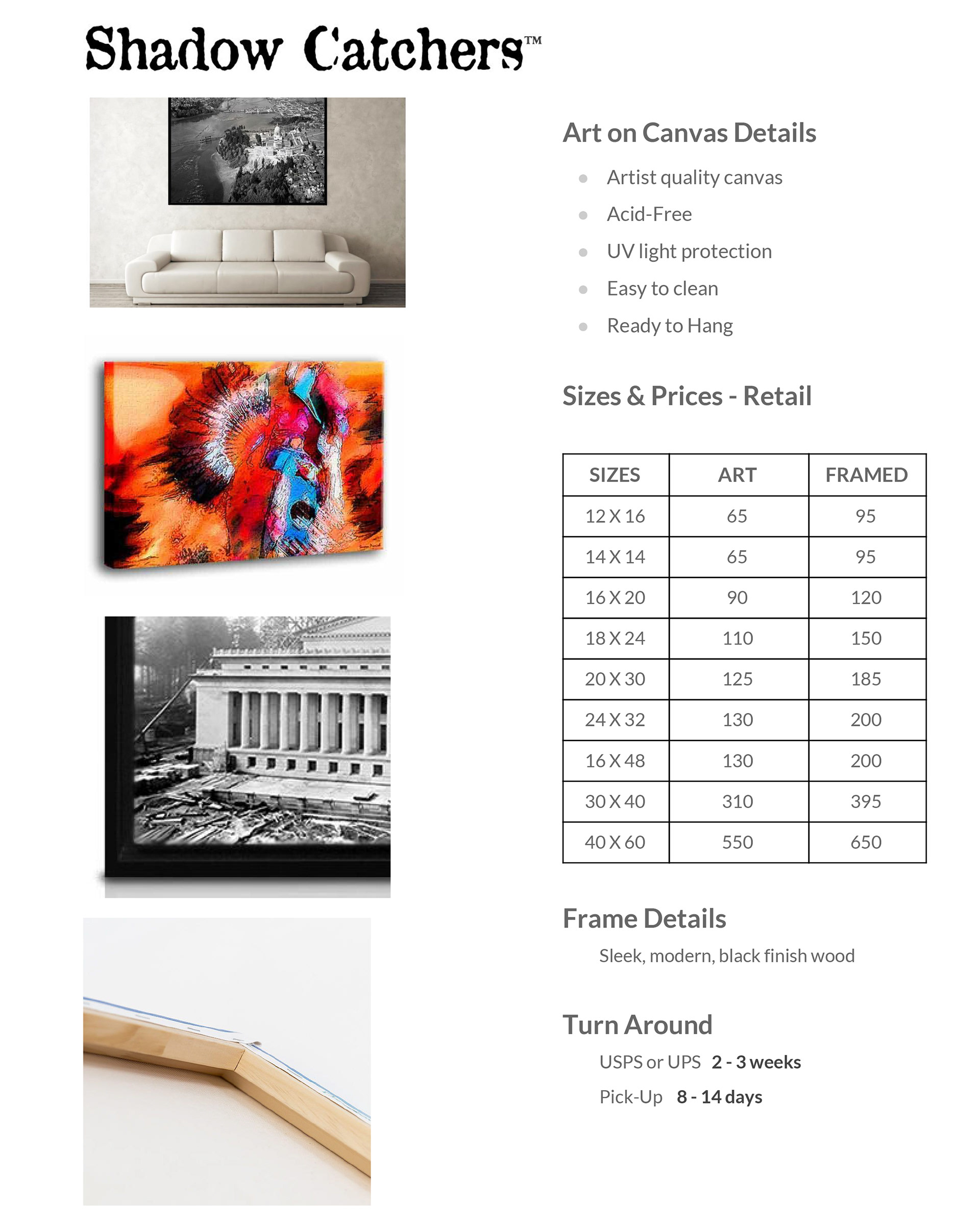 Shadow Catchers™

Art on Canvas Details

- Artist quality canvas
- Acid-Free
- UV light protection
- Easy to clean
- Ready to Hang

Sizes & Prices - Retail

| SIZES | ART | FRAMED |
|---|---|---|
| 12 X 16 | 65 | 95 |
| 14 X 14 | 65 | 95 |
| 16 X 20 | 90 | 120 |
| 18 X 24 | 110 | 150 |
| 20 X 30 | 125 | 185 |
| 24 X 32 | 130 | 200 |
| 16 X 48 | 130 | 200 |
| 30 X 40 | 310 | 395 |
| 40 X 60 | 550 | 650 |

Frame Details

Sleek, modern, black finish wood

Turn Around

USPS or UPS 2 - 3 weeks

Pick-Up 8 - 14 days